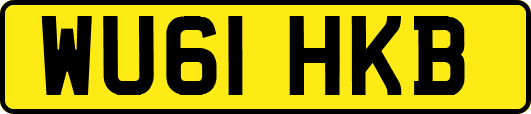 WU61 HKB